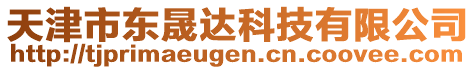 天津市东晟达科技有限公司
http://tjprimaeugen.cn.coovee.com